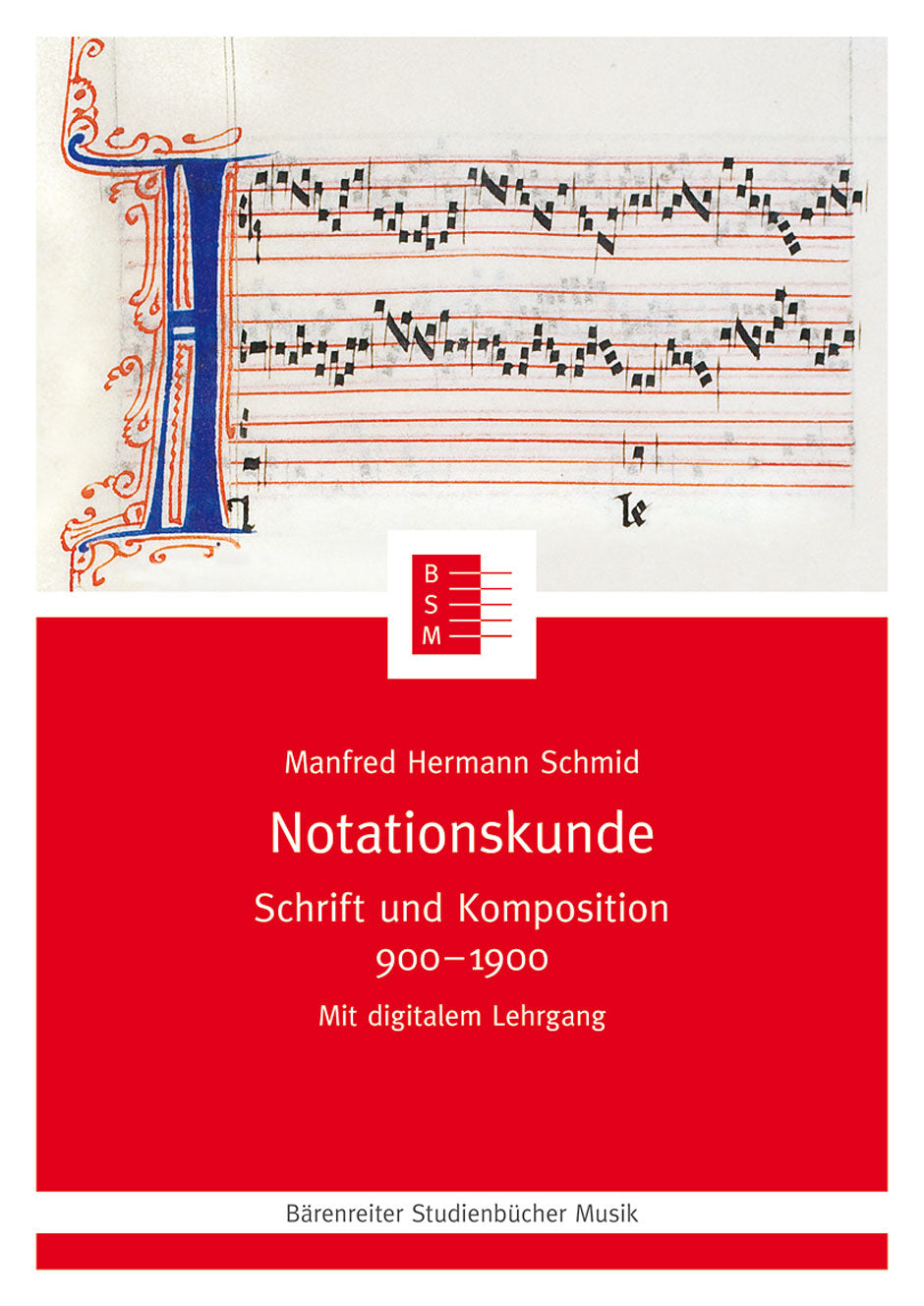 le

B
S
M

Manfred Hermann Schmid

Notationskunde

Schrift und Komposition
900–1900

Mit digitalem Lehrgang

Bärenreiter Studienbücher Musik